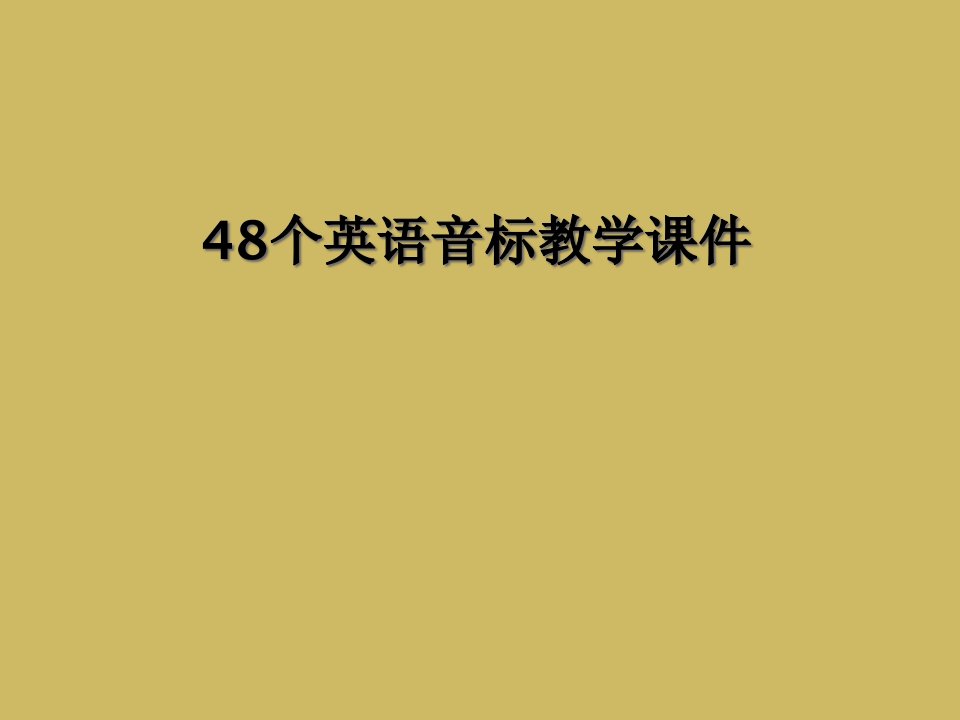 48个英语音标教学课件